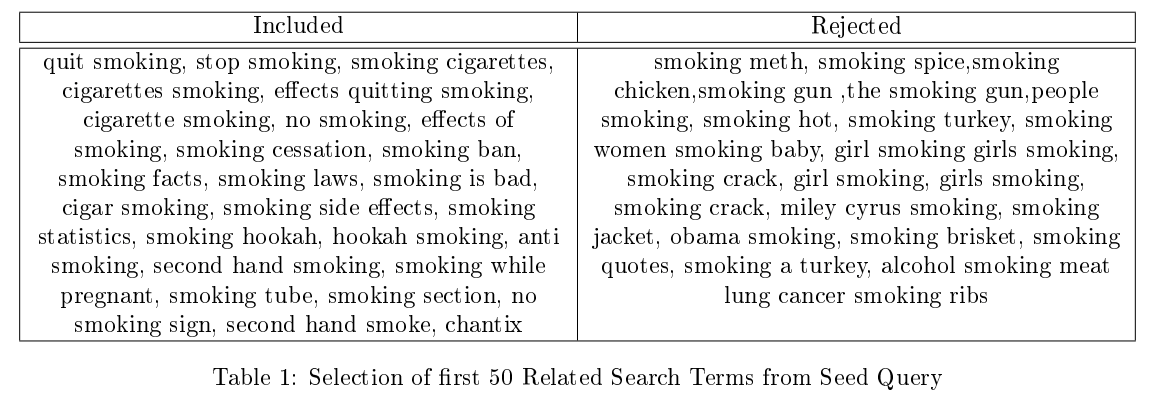 | Included | Rejected |
|---|---|
| quit smoking, stop smoking, smoking cigarettes, cigarettes smoking, effects quitting smoking, cigarette smoking, no smoking, effects of smoking, smoking cessation, smoking ban, smoking facts, smoking laws, smoking is bad, cigar smoking, smoking side effects, smoking statistics, smoking hookah, hookah smoking, anti smoking, second hand smoking, smoking while pregnant, smoking tube, smoking section, no smoking sign, second hand smoke, chantix | smoking meth, smoking spice,smoking chicken,smoking gun ,the smoking gun,people smoking, smoking hot, smoking turkey, smoking women smoking baby, girl smoking girls smoking, smoking crack, girl smoking, girls smoking, smoking crack, miley cyrus smoking, smoking jacket, obama smoking, smoking brisket, smoking quotes, smoking a turkey, alcohol smoking meat lung cancer smoking ribs |

Table 1: Selection of first 50 Related Search Terms from Seed Query